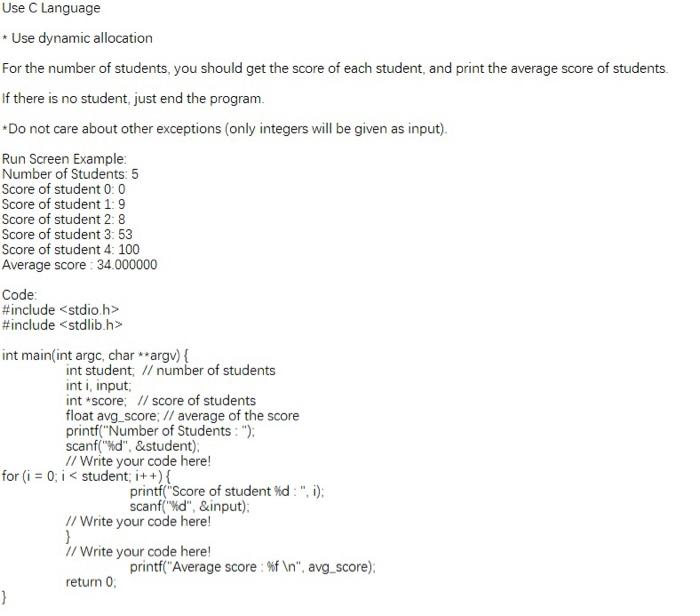 Use C Language

* Use dynamic allocation

For the number of students, you should get the score of each student, and print the average score of students.

If there is no student, just end the program.

*Do not care about other exceptions (only integers will be given as input).

Run Screen Example:
Number of Students: 5
Score of student 0: 0
Score of student 1: 9
Score of student 2: 8
Score of student 3: 53
Score of student 4: 100
Average score : 34.000000

Code:
#include <stdio.h>
#include <stdlib.h>

int main(int argc, char **argv) {
int student; // number of students
int i, input;
int *score; // score of students
float avg_score; // average of the score
printf("Number of Students : ");
scanf("%d", &student);
// Write your code here!
for (i = 0; i < student; i++) {
printf("Score of student %d : ", i);
scanf("%d", &input);
// Write your code here!
}
// Write your code here!
printf("Average score : %f \n", avg_score);
return 0;
}